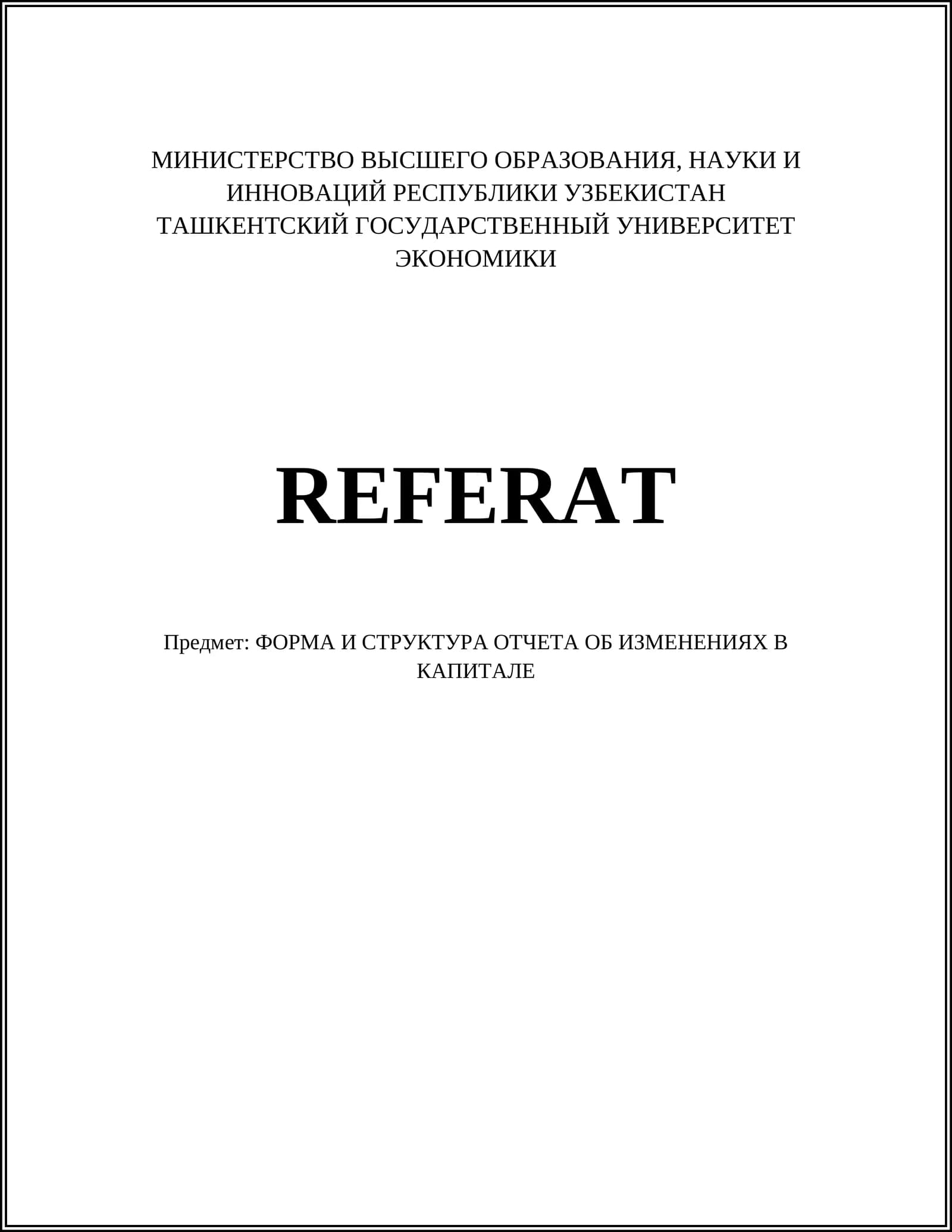 МИНИСТЕРСТВО ВЫСШЕГО ОБРАЗОВАНИЯ, НАУКИ И ИННОВАЦИЙ РЕСПУБЛИКИ УЗБЕКИСТАН
ТАШКЕНТСКИЙ ГОСУДАРСТВЕННЫЙ УНИВЕРСИТЕТ ЭКОНОМИКИ

REFERAT

Предмет: ФОРМА И СТРУКТУРА ОТЧЕТА ОБ ИЗМЕНЕНИЯХ В КАПИТАЛЕ